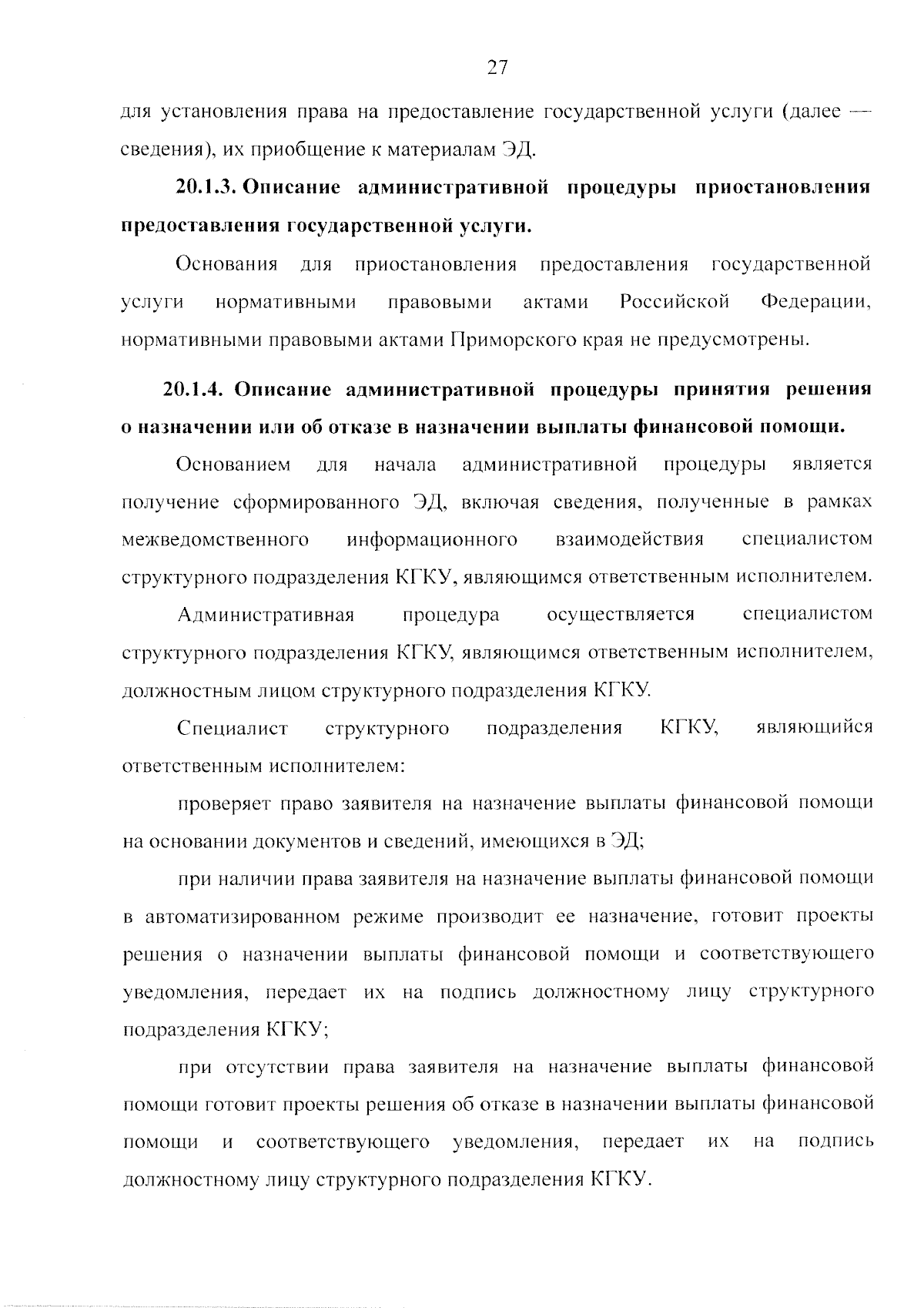 27

для установления права на предоставление государственной услуги (далее — сведения), их приобщение к материалам ЭД.

20.1.3. Описание административной процедуры приостановления предоставления государственной услуги.

Основания для приостановления предоставления государственной услуги нормативными правовыми актами Российской Федерации, нормативными правовыми актами Приморского края не предусмотрены.

20.1.4. Описание административной процедуры принятия решения о назначении или об отказе в назначении выплаты финансовой помощи.

Основанием для начала административной процедуры является получение сформированного ЭД, включая сведения, полученные в рамках межведомственного информационного взаимодействия специалистом структурного подразделения КГКУ, являющимся ответственным исполнителем.

Административная процедура осуществляется специалистом структурного подразделения КГКУ, являющимся ответственным исполнителем, должностным лицом структурного подразделения КГКУ.

Специалист структурного подразделения КГКУ, являющийся ответственным исполнителем:

проверяет право заявителя на назначение выплаты финансовой помощи на основании документов и сведений, имеющихся в ЭД;

при наличии права заявителя на назначение выплаты финансовой помощи в автоматизированном режиме производит ее назначение, готовит проекты решения о назначении выплаты финансовой помощи и соответствующего уведомления, передает их на подпись должностному лицу структурного подразделения КГКУ;

при отсутствии права заявителя на назначение выплаты финансовой помощи готовит проекты решения об отказе в назначении выплаты финансовой помощи и соответствующего уведомления, передает их на подпись должностному лицу структурного подразделения КГКУ.